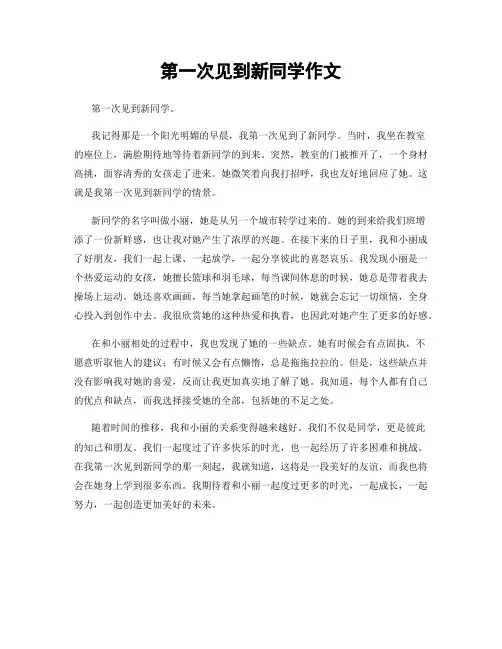 第一次见到新同学作文

第一次见到新同学。

我记得那是一个阳光明媚的早晨，我第一次见到了新同学。当时，我坐在教室的座位上，满脸期待地等待着新同学的到来。突然，教室的门被推开了，一个身材高挑，面容清秀的女孩走了进来。她微笑着向我打招呼，我也友好地回应了她。这就是我第一次见到新同学的情景。

新同学的名字叫做小丽，她是从另一个城市转学过来的。她的到来给我们班增添了一份新鲜感，也让我对她产生了浓厚的兴趣。在接下来的日子里，我和小丽成了好朋友，我们一起上课、一起放学，一起分享彼此的喜怒哀乐。我发现小丽是一个热爱运动的女孩，她擅长篮球和羽毛球，每当课间休息的时候，她总是带着我去操场上运动。她还喜欢画画，每当她拿起画笔的时候，她就会忘记一切烦恼，全身心投入到创作中去。我很欣赏她的这种热爱和执着，也因此对她产生了更多的好感。

在和小丽相处的过程中，我也发现了她的一些缺点。她有时候会有点固执，不愿意听取他人的建议；有时候又会有点懒惰，总是拖拖拉拉的。但是，这些缺点并没有影响我对她的喜爱，反而让我更加真实地了解了她。我知道，每个人都有自己的优点和缺点，而我选择接受她的全部，包括她的不足之处。

随着时间的推移，我和小丽的关系变得越来越好。我们不仅是同学，更是彼此的知己和朋友。我们一起度过了许多快乐的时光，也一起经历了许多困难和挑战。在我第一次见到新同学的那一刻起，我就知道，这将是一段美好的友谊，而我也将会在她身上学到很多东西。我期待着和小丽一起度过更多的时光，一起成长，一起努力，一起创造更加美好的未来。